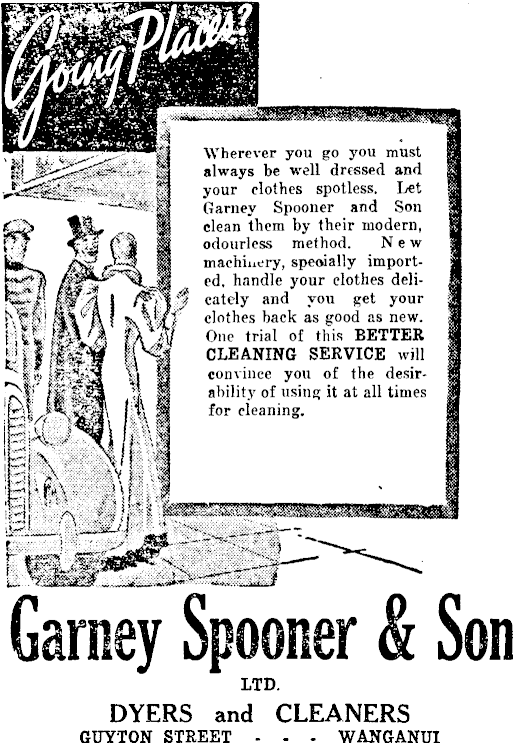 Going Places?

Wherever you go you must always be well dressed and your clothes spotless. Let Garney Spooner and Son clean them by their modern, odourless method. New machinery, specially imported, handle your clothes delicately and you get your clothes back as good as new. One trial of this BETTER CLEANING SERVICE will convince you of the desirability of using it at all times for cleaning.

Garney Spooner & Son
LTD.
DYERS and CLEANERS
GUYTON STREET - - - WANGANUI